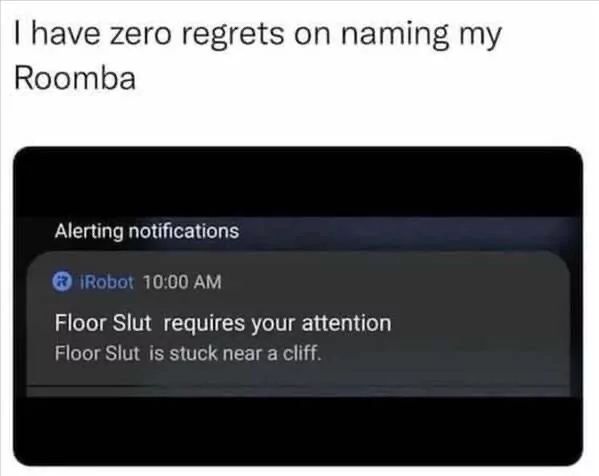 I have zero regrets on naming my Roomba

Alerting notifications

iRobot 10:00 AM

Floor Slut requires your attention
Floor Slut is stuck near a cliff.